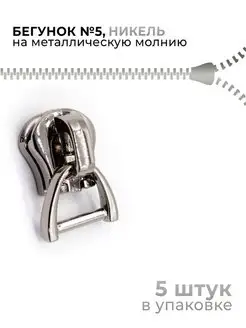 БЕГУНОК №5, НИКЕЛЬ
на металлическую молнию

5 штук
в упаковке